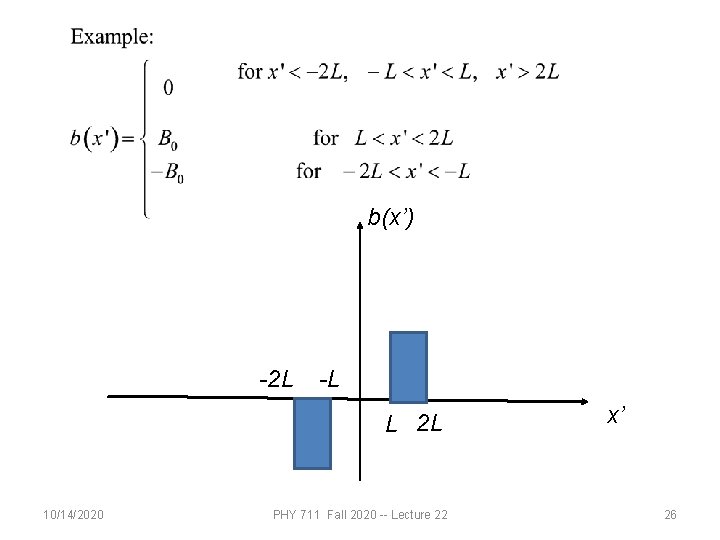 Example:

$b(x') = \begin{cases} 0 & \text{for } x' < -2L, \quad -L < x' < L, \quad x' > 2L \\ B_0 & \text{for } L < x' < 2L \\ -B_0 & \text{for } -2L < x' < -L \end{cases}$

b(x')

-2L -L

L 2L

x'

10/14/2020

PHY 711 Fall 2020 -- Lecture 22

26